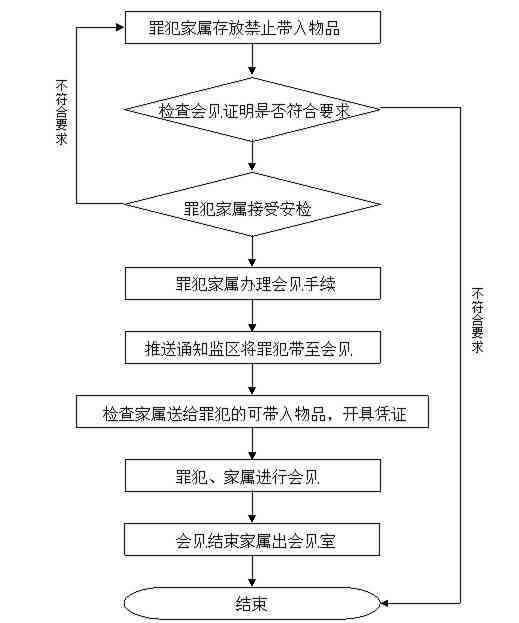 罪犯家属存放禁止带入物品

不符合要求

检查会见证明是否符合要求

罪犯家属接受安检

罪犯家属办理会见手续

不符合要求

推送通知监区将罪犯带至会见

检查家属送给罪犯的可带入物品，开具凭证

罪犯、家属进行会见

会见结束家属出会见室

结束